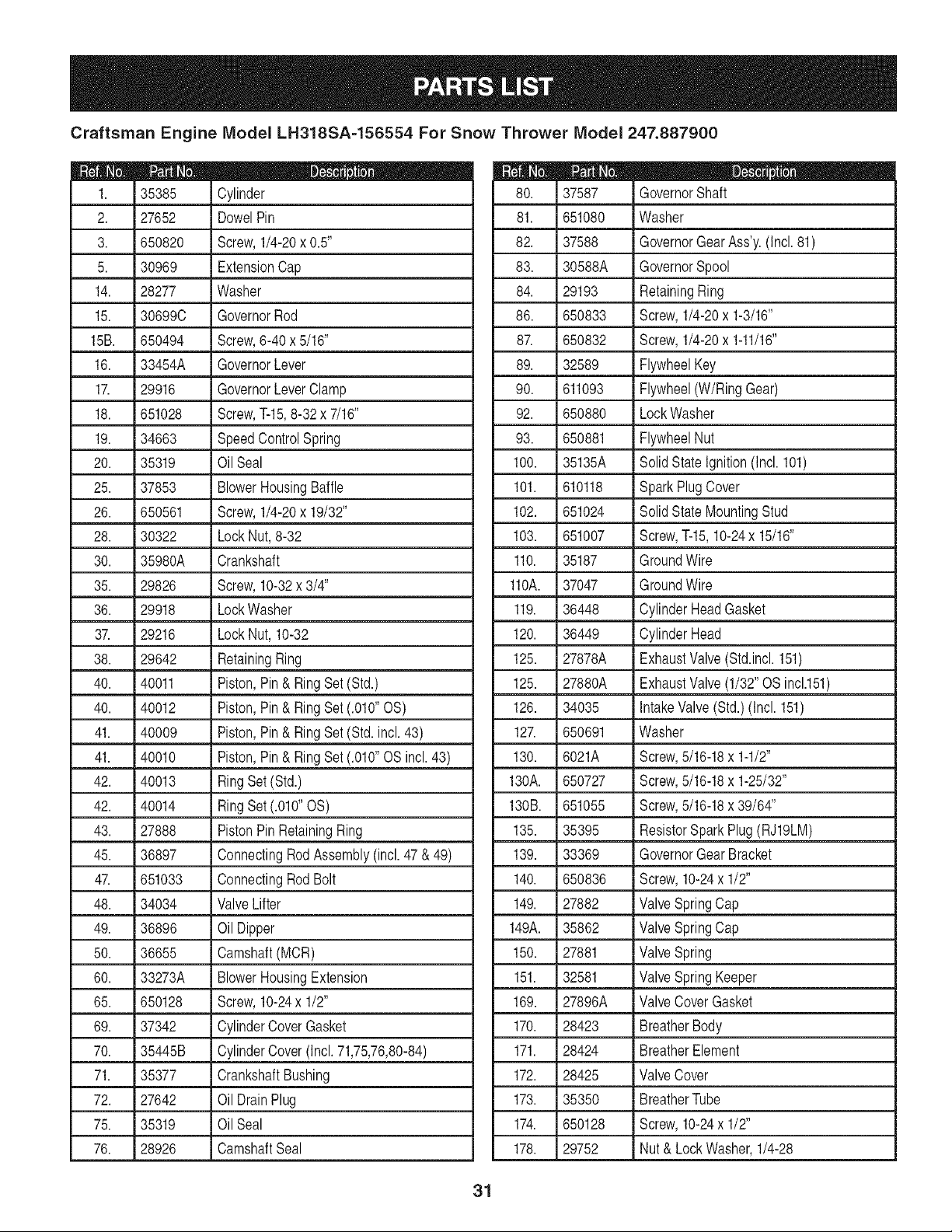 PARTS LIST

Craftsman Engine Model LH318SA-156554 For Snow Thrower Model 247.887900

| Ref. No. | Part No. | Description |
|---|---|---|
| 1. | 35385 | Cylinder |
| 2. | 27652 | Dowel Pin |
| 3. | 650820 | Screw, 1/4-20 x 0.5" |
| 5. | 30969 | Extension Cap |
| 14. | 28277 | Washer |
| 15. | 30699C | Governor Rod |
| 15B. | 650494 | Screw, 6-40 x 5/16" |
| 16. | 33454A | Governor Lever |
| 17. | 29916 | Governor Lever Clamp |
| 18. | 651028 | Screw, T-15, 8-32 x 7/16" |
| 19. | 34663 | Speed Control Spring |
| 20. | 35319 | Oil Seal |
| 25. | 37853 | Blower Housing Baffle |
| 26. | 650561 | Screw, 1/4-20 x 19/32" |
| 28. | 30322 | Lock Nut, 8-32 |
| 30. | 35980A | Crankshaft |
| 35. | 29826 | Screw, 10-32 x 3/4" |
| 36. | 29918 | Lock Washer |
| 37. | 29216 | Lock Nut, 10-32 |
| 38. | 29642 | Retaining Ring |
| 40. | 40011 | Piston, Pin & Ring Set (Std.) |
| 40. | 40012 | Piston, Pin & Ring Set (.010" OS) |
| 41. | 40009 | Piston, Pin & Ring Set (Std. incl. 43) |
| 41. | 40010 | Piston, Pin & Ring Set (.010" OS incl. 43) |
| 42. | 40013 | Ring Set (Std.) |
| 42. | 40014 | Ring Set (.010" OS) |
| 43. | 27888 | Piston Pin Retaining Ring |
| 45. | 36897 | Connecting Rod Assembly (incl. 47 & 49) |
| 47. | 651033 | Connecting Rod Bolt |
| 48. | 34034 | Valve Lifter |
| 49. | 36896 | Oil Dipper |
| 50. | 36655 | Camshaft (MCR) |
| 60. | 33273A | Blower Housing Extension |
| 65. | 650128 | Screw, 10-24 x 1/2" |
| 69. | 37342 | Cylinder Cover Gasket |
| 70. | 35445B | Cylinder Cover (Incl. 71,75,76,80-84) |
| 71. | 35377 | Crankshaft Bushing |
| 72. | 27642 | Oil Drain Plug |
| 75. | 35319 | Oil Seal |
| 76. | 28926 | Camshaft Seal |

| Ref. No. | Part No. | Description |
|---|---|---|
| 80. | 37587 | Governor Shaft |
| 81. | 651080 | Washer |
| 82. | 37588 | Governor Gear Ass'y. (Incl. 81) |
| 83. | 30588A | Governor Spool |
| 84. | 29193 | Retaining Ring |
| 86. | 650833 | Screw, 1/4-20 x 1-3/16" |
| 87. | 650832 | Screw, 1/4-20 x 1-11/16" |
| 89. | 32589 | Flywheel Key |
| 90. | 611093 | Flywheel (W/Ring Gear) |
| 92. | 650880 | Lock Washer |
| 93. | 650881 | Flywheel Nut |
| 100. | 35135A | Solid State Ignition (Incl. 101) |
| 101. | 610118 | Spark Plug Cover |
| 102. | 651024 | Solid State Mounting Stud |
| 103. | 651007 | Screw, T-15, 10-24 x 15/16" |
| 110. | 35187 | Ground Wire |
| 110A. | 37047 | Ground Wire |
| 119. | 36448 | Cylinder Head Gasket |
| 120. | 36449 | Cylinder Head |
| 125. | 27878A | Exhaust Valve (Std.incl. 151) |
| 125. | 27880A | Exhaust Valve (1/32" OS incl.151) |
| 126. | 34035 | Intake Valve (Std.) (Incl. 151) |
| 127. | 650691 | Washer |
| 130. | 6021A | Screw, 5/16-18 x 1-1/2" |
| 130A. | 650727 | Screw, 5/16-18 x 1-25/32" |
| 130B. | 651055 | Screw, 5/16-18 x 39/64" |
| 135. | 35395 | Resistor Spark Plug (RJ19LM) |
| 139. | 33369 | Governor Gear Bracket |
| 140. | 650836 | Screw, 10-24 x 1/2" |
| 149. | 27882 | Valve Spring Cap |
| 149A. | 35862 | Valve Spring Cap |
| 150. | 27881 | Valve Spring |
| 151. | 32581 | Valve Spring Keeper |
| 169. | 27896A | Valve Cover Gasket |
| 170. | 28423 | Breather Body |
| 171. | 28424 | Breather Element |
| 172. | 28425 | Valve Cover |
| 173. | 35350 | Breather Tube |
| 174. | 650128 | Screw, 10-24 x 1/2" |
| 178. | 29752 | Nut & Lock Washer, 1/4-28 |

31